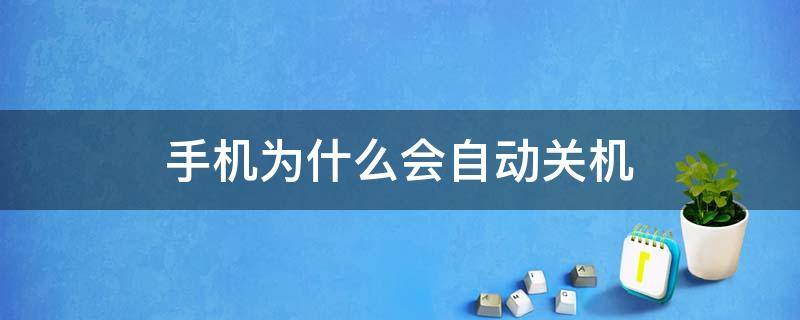 手机为什么会自动关机